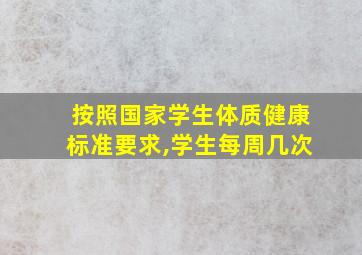 按照国家学生体质健康标准要求,学生每周几次